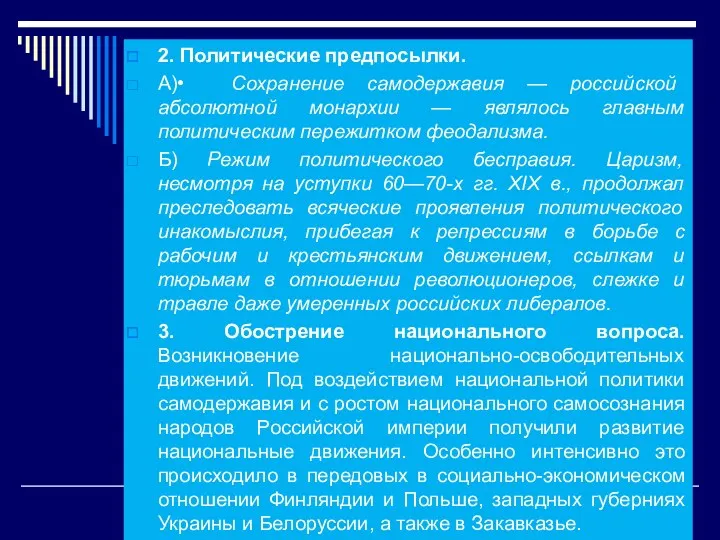 2. Политические предпосылки.

А)• Сохранение самодержавия — российской абсолютной монархии — являлось главным политическим пережитком феодализма.

Б) Режим политического бесправия. Царизм, несмотря на уступки 60—70-х гг. XIX в., продолжал преследовать всяческие проявления политического инакомыслия, прибегая к репрессиям в борьбе с рабочим и крестьянским движением, ссылкам и тюрьмам в отношении революционеров, слежке и травле даже умеренных российских либералов.

3. Обострение национального вопроса. Возникновение национально-освободительных движений. Под воздействием национальной политики самодержавия и с ростом национального самосознания народов Российской империи получили развитие национальные движения. Особенно интенсивно это происходило в передовых в социально-экономическом отношении Финляндии и Польше, западных губерниях Украины и Белоруссии, а также в Закавказье.